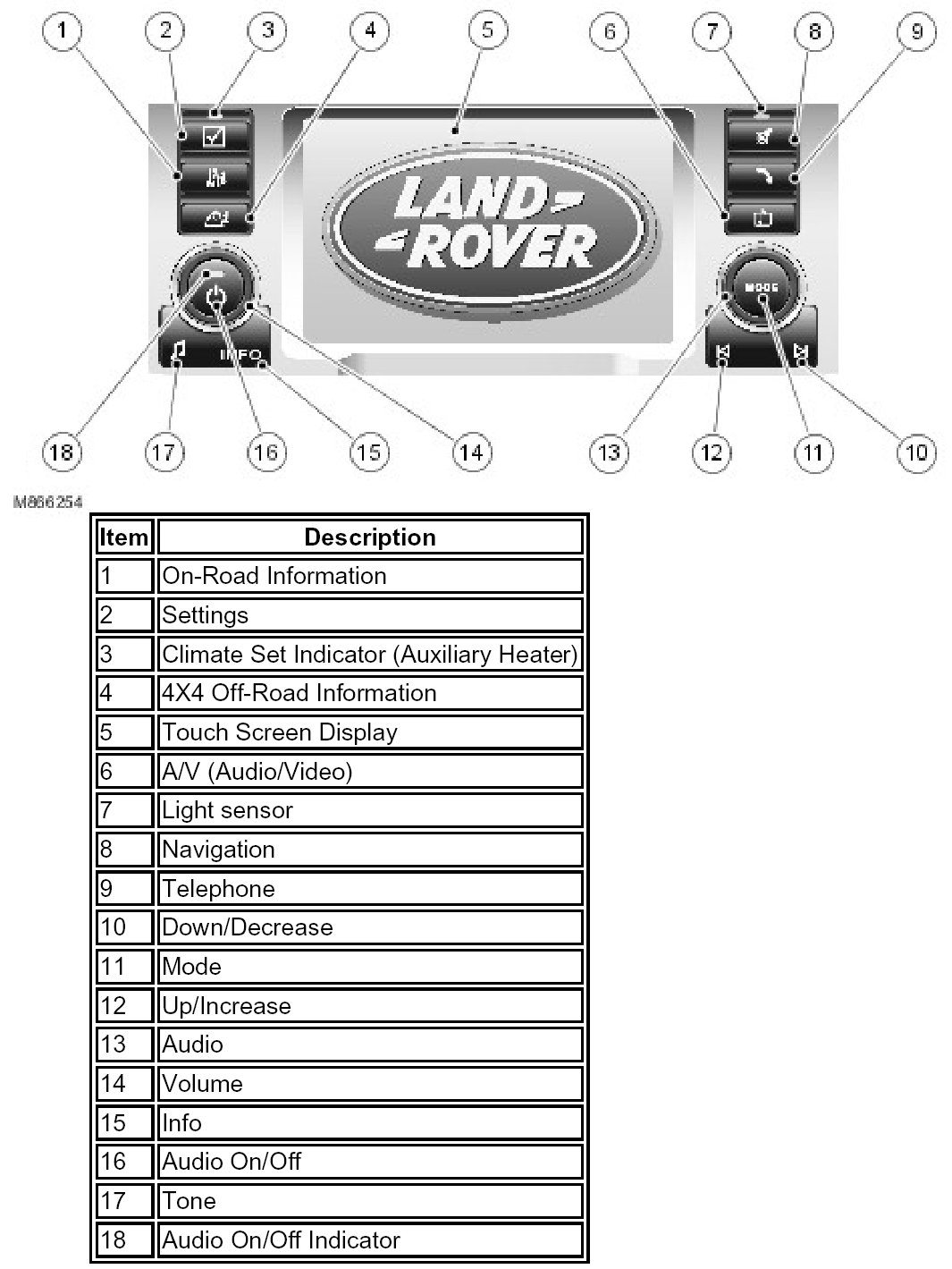 1 2 3 4 5 6 7 8 9

LAND ROVER

MODE

INFO

18 17 16 15 14 13 12 11 10

M866254

| Item | Description |
|---|---|
| 1 | On-Road Information |
| 2 | Settings |
| 3 | Climate Set Indicator (Auxiliary Heater) |
| 4 | 4X4 Off-Road Information |
| 5 | Touch Screen Display |
| 6 | A/V (Audio/Video) |
| 7 | Light sensor |
| 8 | Navigation |
| 9 | Telephone |
| 10 | Down/Decrease |
| 11 | Mode |
| 12 | Up/Increase |
| 13 | Audio |
| 14 | Volume |
| 15 | Info |
| 16 | Audio On/Off |
| 17 | Tone |
| 18 | Audio On/Off Indicator |